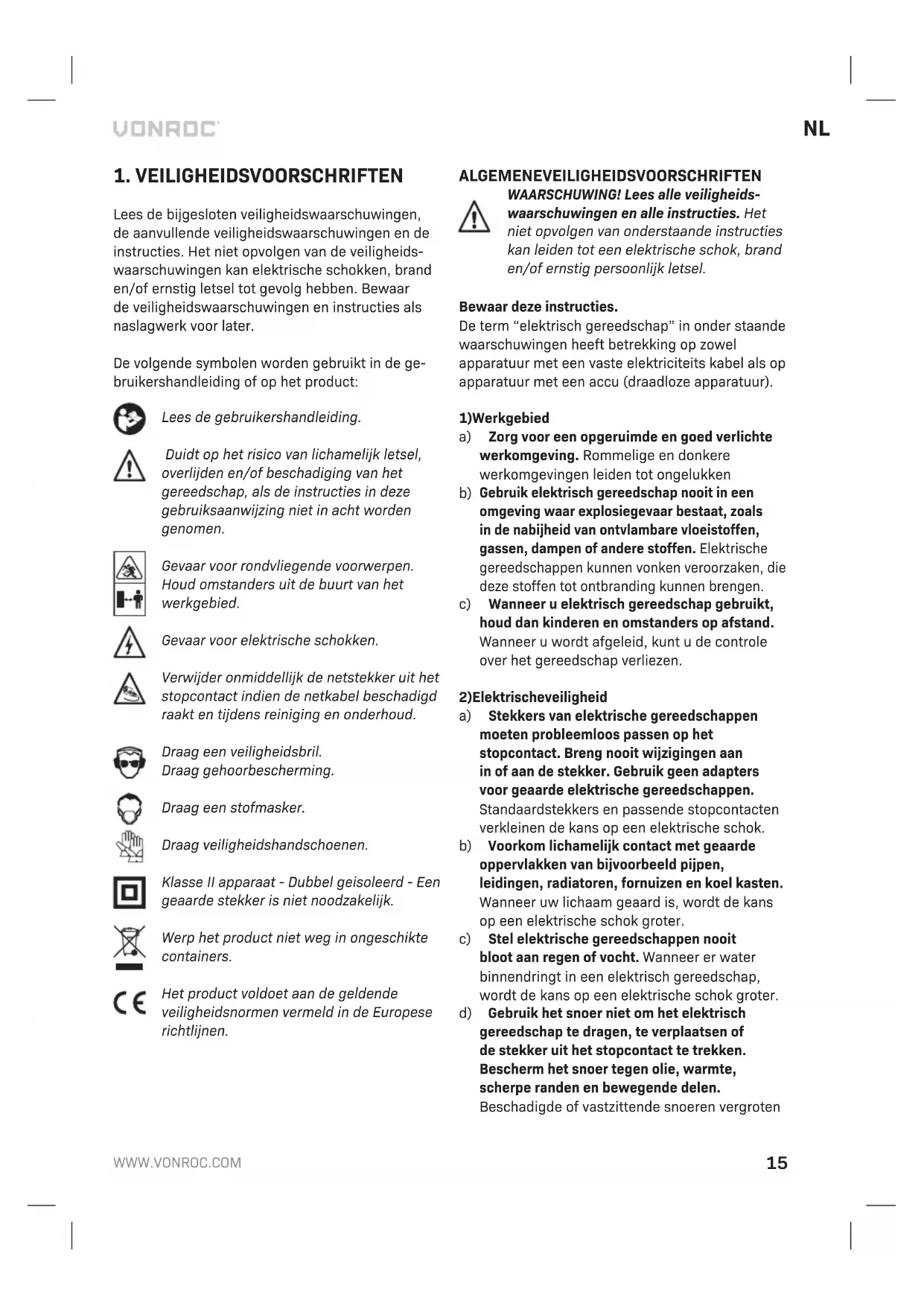 VONROC

NL

1. VEILIGHEIDSVOORSCHRIFTEN

Lees de bijgesloten veiligheidswaarschuwingen, de aanvullende veiligheidswaarschuwingen en de instructies. Het niet opvolgen van de veiligheidswaarschuwingen kan elektrische schokken, brand en/of ernstig letsel tot gevolg hebben. Bewaar de veiligheidswaarschuwingen en instructies als naslagwerk voor later.

De volgende symbolen worden gebruikt in de gebruikershandleiding of op het product:

Lees de gebruikershandleiding.

Duidt op het risico van lichamelijk letsel, overlijden en/of beschadiging van het gereedschap, als de instructies in deze gebruiksaanwijzing niet in acht worden genomen.

Gevaar voor rondvliegende voorwerpen. Houd omstanders uit de buurt van het werkgebied.

Gevaar voor elektrische schokken.

Verwijder onmiddellijk de netstekker uit het stopcontact indien de netkabel beschadigd raakt en tijdens reiniging en onderhoud.

Draag een veiligheidsbril.
Draag gehoorbescherming.

Draag een stofmasker.

Draag veiligheidshandschoenen.

Klasse II apparaat - Dubbel geisoleerd - Een geaarde stekker is niet noodzakelijk.

Werp het product niet weg in ongeschikte containers.

Het product voldoet aan de geldende veiligheidsnormen vermeld in de Europese richtlijnen.

ALGEMENEVEILIGHEIDSVOORSCHRIFTEN
WAARSCHUWING! Lees alle veiligheidswaarschuwingen en alle instructies. Het niet opvolgen van onderstaande instructies kan leiden tot een elektrische schok, brand en/of ernstig persoonlijk letsel.

Bewaar deze instructies.
De term “elektrisch gereedschap” in onder staande waarschuwingen heeft betrekking op zowel apparatuur met een vaste elektriciteits kabel als op apparatuur met een accu (draadloze apparatuur).

1)Werkgebied
a) Zorg voor een opgeruimde en goed verlichte werkomgeving. Rommelige en donkere werkomgevingen leiden tot ongelukken
b) Gebruik elektrisch gereedschap nooit in een omgeving waar explosiegevaar bestaat, zoals in de nabijheid van ontvlambare vloeistoffen, gassen, dampen of andere stoffen. Elektrische gereedschappen kunnen vonken veroorzaken, die deze stoffen tot ontbranding kunnen brengen.
c) Wanneer u elektrisch gereedschap gebruikt, houd dan kinderen en omstanders op afstand. Wanneer u wordt afgeleid, kunt u de controle over het gereedschap verliezen.

2)Elektrischeveiligheid
a) Stekkers van elektrische gereedschappen moeten probleemloos passen op het stopcontact. Breng nooit wijzigingen aan in of aan de stekker. Gebruik geen adapters voor geaarde elektrische gereedschappen. Standaardstekkers en passende stopcontacten verkleinen de kans op een elektrische schok.
b) Voorkom lichamelijk contact met geaarde oppervlakken van bijvoorbeeld pijpen, leidingen, radiatoren, fornuizen en koel kasten. Wanneer uw lichaam geaard is, wordt de kans op een elektrische schok groter.
c) Stel elektrische gereedschappen nooit bloot aan regen of vocht. Wanneer er water binnendringt in een elektrisch gereedschap, wordt de kans op een elektrische schok groter.
d) Gebruik het snoer niet om het elektrisch gereedschap te dragen, te verplaatsen of de stekker uit het stopcontact te trekken. Bescherm het snoer tegen olie, warmte, scherpe randen en bewegende delen. Beschadigde of vastzittende snoeren vergroten

WWW.VONROC.COM

15